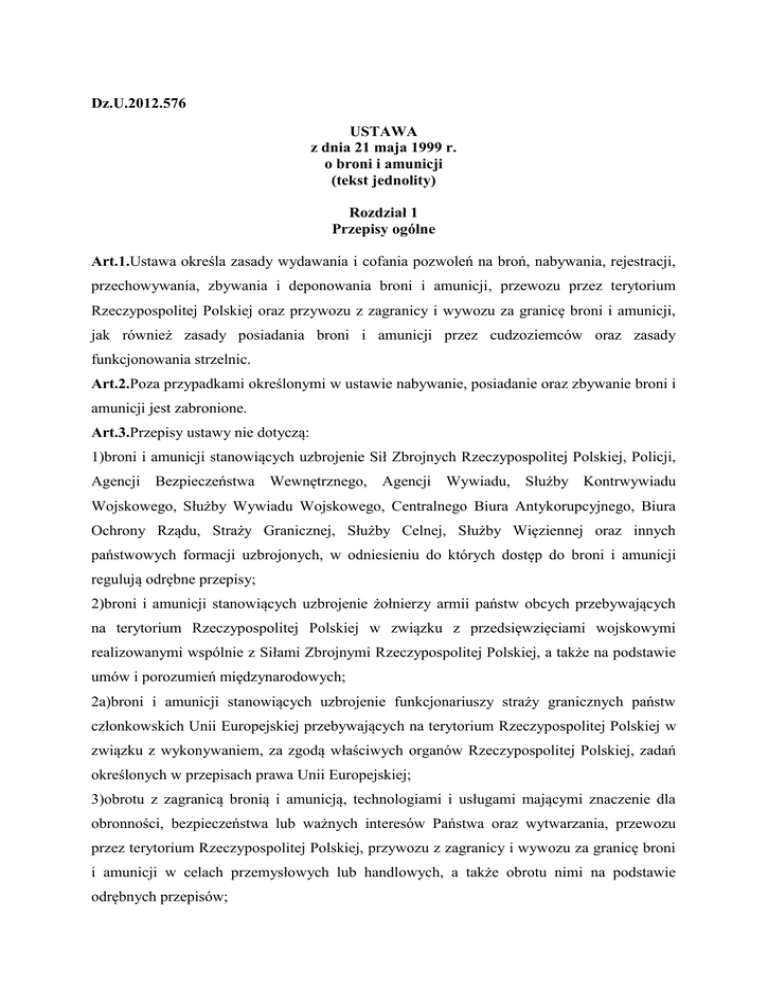 Dz.U.2012.576

USTAWA
z dnia 21 maja 1999 r.
o broni i amunicji
(tekst jednolity)

Rozdział 1
Przepisy ogólne

Art.1.Ustawa określa zasady wydawania i cofania pozwoleń na broń, nabywania, rejestracji, przechowywania, zbywania i deponowania broni i amunicji, przewozu przez terytorium Rzeczypospolitej Polskiej oraz przywozu z zagranicy i wywozu za granicę broni i amunicji, jak również zasady posiadania broni i amunicji przez cudzoziemców oraz zasady funkcjonowania strzelnic.

Art.2.Poza przypadkami określonymi w ustawie nabywanie, posiadanie oraz zbywanie broni i amunicji jest zabronione.

Art.3.Przepisy ustawy nie dotyczą:

1)broni i amunicji stanowiących uzbrojenie Sił Zbrojnych Rzeczypospolitej Polskiej, Policji, Agencji Bezpieczeństwa Wewnętrznego, Agencji Wywiadu, Służby Kontrwywiadu Wojskowego, Służby Wywiadu Wojskowego, Centralnego Biura Antykorupcyjnego, Biura Ochrony Rządu, Straży Granicznej, Służby Celnej, Służby Więziennej oraz innych państwowych formacji uzbrojonych, w odniesieniu do których dostęp do broni i amunicji regulują odrębne przepisy;

2)broni i amunicji stanowiących uzbrojenie żołnierzy armii państw obcych przebywających na terytorium Rzeczypospolitej Polskiej w związku z przedsięwzięciami wojskowymi realizowanymi wspólnie z Siłami Zbrojnymi Rzeczypospolitej Polskiej, a także na podstawie umów i porozumień międzynarodowych;

2a)broni i amunicji stanowiących uzbrojenie funkcjonariuszy straży granicznych państw członkowskich Unii Europejskiej przebywających na terytorium Rzeczypospolitej Polskiej w związku z wykonywaniem, za zgodą właściwych organów Rzeczypospolitej Polskiej, zadań określonych w przepisach prawa Unii Europejskiej;

3)obrotu z zagranicą bronią i amunicją, technologiami i usługami mającymi znaczenie dla obronności, bezpieczeństwa lub ważnych interesów Państwa oraz wytwarzania, przewozu przez terytorium Rzeczypospolitej Polskiej, przywozu z zagranicy i wywozu za granicę broni i amunicji w celach przemysłowych lub handlowych, a także obrotu nimi na podstawie odrębnych przepisów;